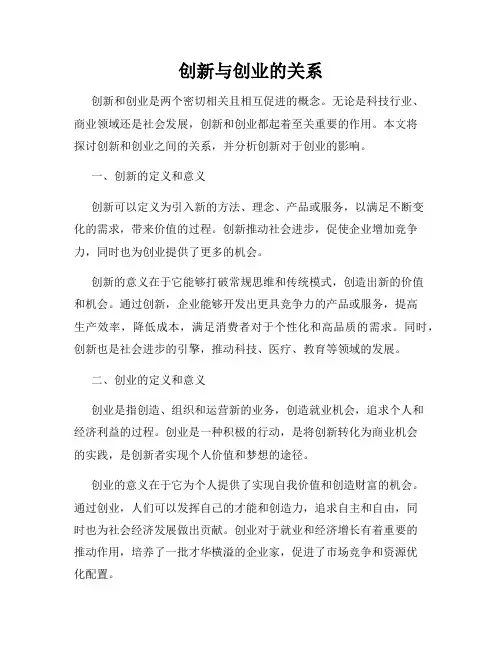 创新与创业的关系

创新和创业是两个密切相关且相互促进的概念。无论是科技行业、商业领域还是社会发展，创新和创业都起着至关重要的作用。本文将探讨创新和创业之间的关系，并分析创新对于创业的影响。

一、创新的定义和意义

创新可以定义为引入新的方法、理念、产品或服务，以满足不断变化的需求，带来价值的过程。创新推动社会进步，促使企业增加竞争力，同时也为创业提供了更多的机会。

创新的意义在于它能够打破常规思维和传统模式，创造出新的价值和机会。通过创新，企业能够开发出更具竞争力的产品或服务，提高生产效率，降低成本，满足消费者对于个性化和高品质的需求。同时，创新也是社会进步的引擎，推动科技、医疗、教育等领域的发展。

二、创业的定义和意义

创业是指创造、组织和运营新的业务，创造就业机会，追求个人和经济利益的过程。创业是一种积极的行动，是将创新转化为商业机会的实践，是创新者实现个人价值和梦想的途径。

创业的意义在于它为个人提供了实现自我价值和创造财富的机会。通过创业，人们可以发挥自己的才能和创造力，追求自主和自由，同时也为社会经济发展做出贡献。创业对于就业和经济增长有着重要的推动作用，培养了一批才华横溢的企业家，促进了市场竞争和资源优化配置。